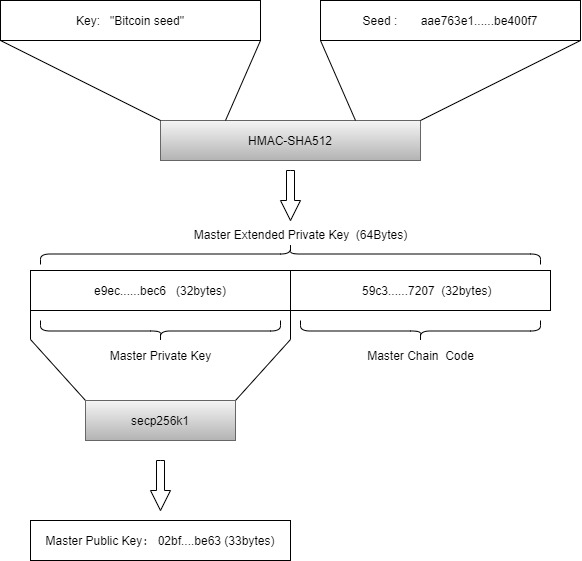 Key: "Bitcoin seed"

Seed : aae763e1......be400f7

HMAC-SHA512

Master Extended Private Key (64Bytes)

e9ec......bec6 (32bytes)

59c3......7207 (32bytes)

Master Private Key

Master Chain Code

secp256k1

Master Public Key: 02bf....be63 (33bytes)